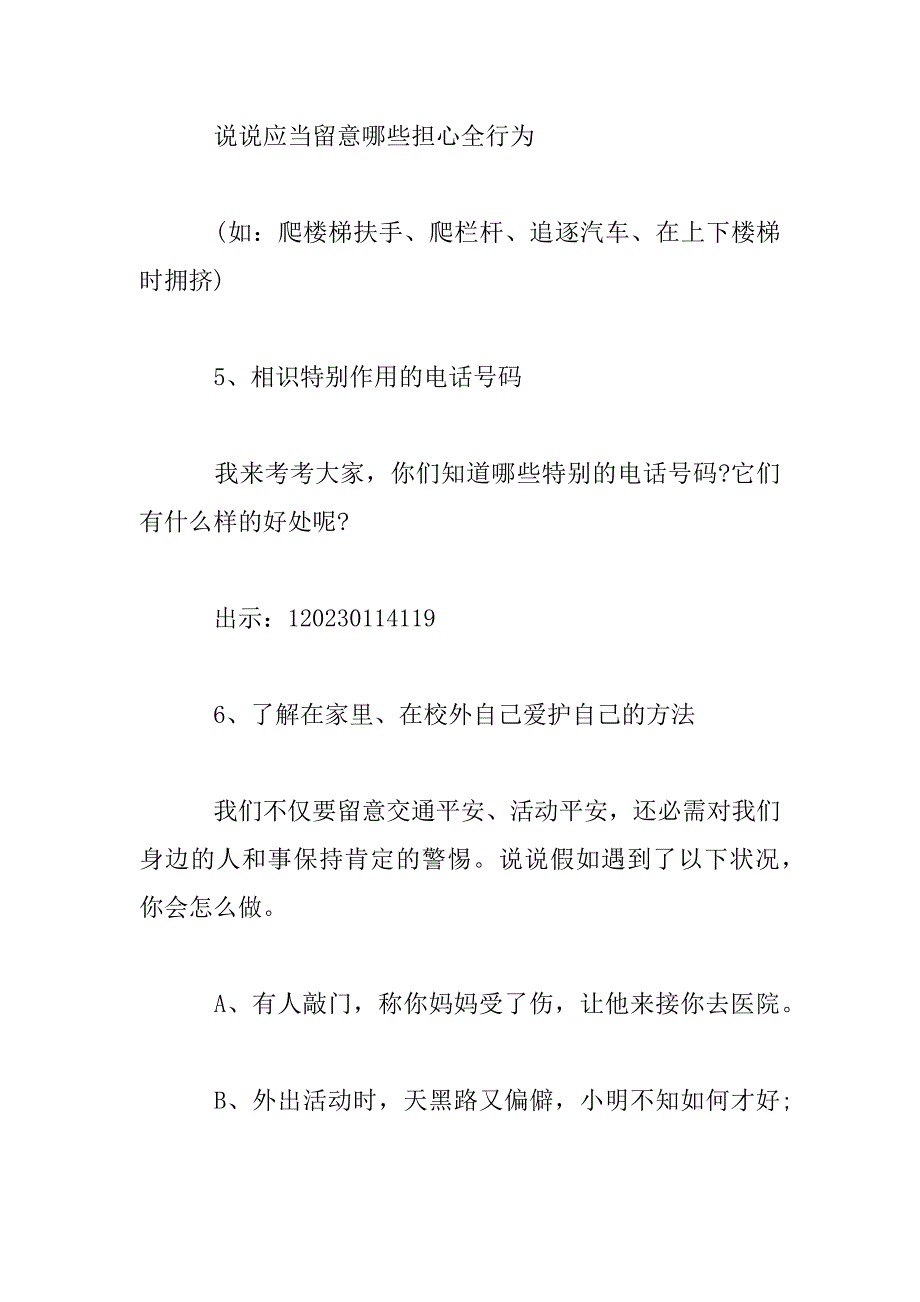 说说应当留意哪些担心全行为

（如：爬楼梯扶手、爬栏杆、追逐汽车、在上下楼梯时拥挤）

5、相识特别作用的电话号码

我来考考大家，你们知道哪些特别的电话号码?它们有什么样的好处呢?

出示：120230114119

6、了解在家里、在校外自己爱护自己的方法

我们不仅要留意交通平安、活动平安，还必需对我们身边的人和事保持肯定的警惕。说说假如遇到了以下状况，你会怎么做。

A、有人敲门，称你妈妈受了伤，让他来接你去医院。

B、外出活动时，天黑路又偏僻，小明不知如何才好;